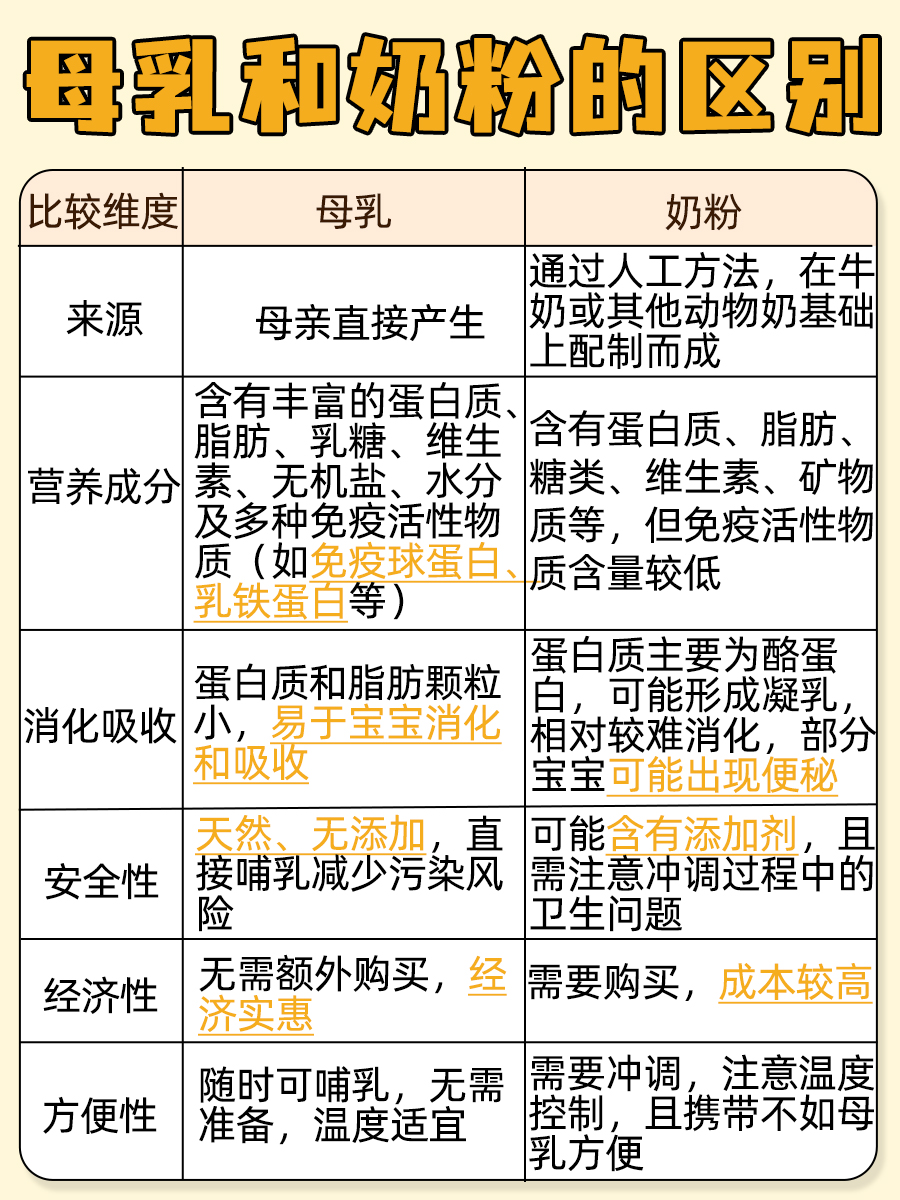 母乳和奶粉的区别

| 比较维度 | 母乳 | 奶粉 |
|---|---|---|
| 来源 | 母亲直接产生 | 通过人工方法，在牛奶或其他动物奶基础上配制而成 |
| 营养成分 | 含有丰富的蛋白质、脂肪、乳糖、维生素、无机盐、水分及多种免疫活性物质（如免疫球蛋白、乳铁蛋白等） | 含有蛋白质、脂肪、糖类、维生素、矿物质等，但免疫活性物质含量较低 |
| 消化吸收 | 蛋白质和脂肪颗粒小，易于宝宝消化和吸收 | 蛋白质主要为酪蛋白，可能形成凝乳，相对较难消化，部分宝宝可能出现便秘 |
| 安全性 | 天然、无添加，直接哺乳减少污染风险 | 可能含有添加剂，且需注意冲调过程中的卫生问题 |
| 经济性 | 无需额外购买，经济实惠 | 需要购买，成本较高 |
| 方便性 | 随时可哺乳，无需准备，温度适宜 | 需要冲调，注意温度控制，且携带不如母乳方便 |